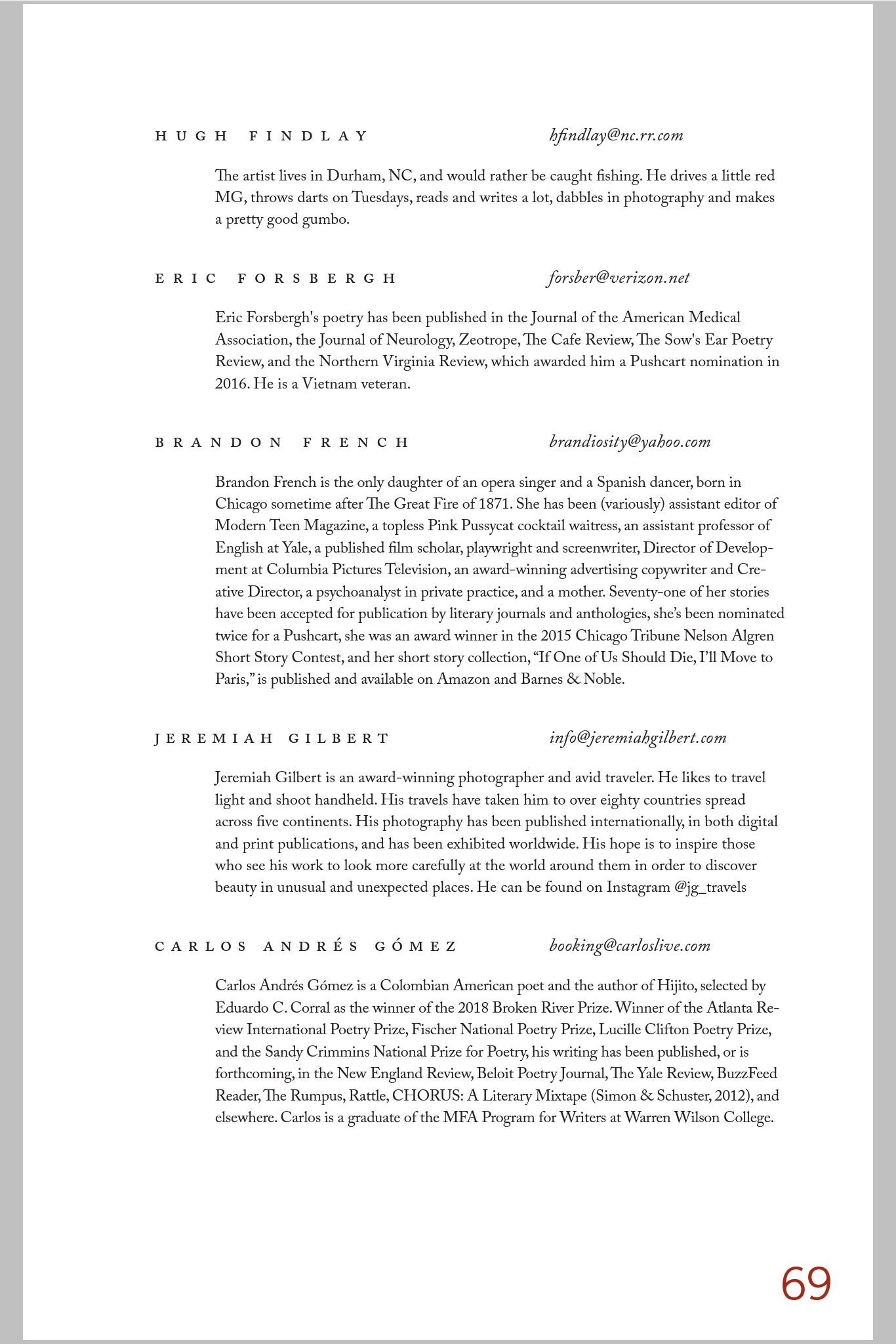 HUGH FINDLAY hfindlay@nc.rr.com

The artist lives in Durham, NC, and would rather be caught fishing. He drives a little red MG, throws darts on Tuesdays, reads and writes a lot, dabbles in photography and makes a pretty good gumbo.

ERIC FORSBERGH forsber@verizon.net

Eric Forsbergh's poetry has been published in the Journal of the American Medical Association, the Journal of Neurology, Zeotrope, The Cafe Review, The Sow's Ear Poetry Review, and the Northern Virginia Review, which awarded him a Pushcart nomination in 2016. He is a Vietnam veteran.

BRANDON FRENCH brandiosity@yahoo.com

Brandon French is the only daughter of an opera singer and a Spanish dancer, born in Chicago sometime after The Great Fire of 1871. She has been (variously) assistant editor of Modern Teen Magazine, a topless Pink Pussycat cocktail waitress, an assistant professor of English at Yale, a published film scholar, playwright and screenwriter, Director of Development at Columbia Pictures Television, an award-winning advertising copywriter and Creative Director, a psychoanalyst in private practice, and a mother. Seventy-one of her stories have been accepted for publication by literary journals and anthologies, she's been nominated twice for a Pushcart, she was an award winner in the 2015 Chicago Tribune Nelson Algren Short Story Contest, and her short story collection, "If One of Us Should Die, I'll Move to Paris," is published and available on Amazon and Barnes & Noble.

JEREMIAH GILBERT info@jeremiahgilbert.com

Jeremiah Gilbert is an award-winning photographer and avid traveler. He likes to travel light and shoot handheld. His travels have taken him to over eighty countries spread across five continents. His photography has been published internationally, in both digital and print publications, and has been exhibited worldwide. His hope is to inspire those who see his work to look more carefully at the world around them in order to discover beauty in unusual and unexpected places. He can be found on Instagram @jg_travels

CARLOS ANDRÉS GÓMEZ booking@carloslive.com

Carlos Andrés Gómez is a Colombian American poet and the author of Hijito, selected by Eduardo C. Corral as the winner of the 2018 Broken River Prize. Winner of the Atlanta Review International Poetry Prize, Fischer National Poetry Prize, Lucille Clifton Poetry Prize, and the Sandy Crimmins National Prize for Poetry, his writing has been published, or is forthcoming, in the New England Review, Beloit Poetry Journal, The Yale Review, BuzzFeed Reader, The Rumpus, Rattle, CHORUS: A Literary Mixtape (Simon & Schuster, 2012), and elsewhere. Carlos is a graduate of the MFA Program for Writers at Warren Wilson College.

69